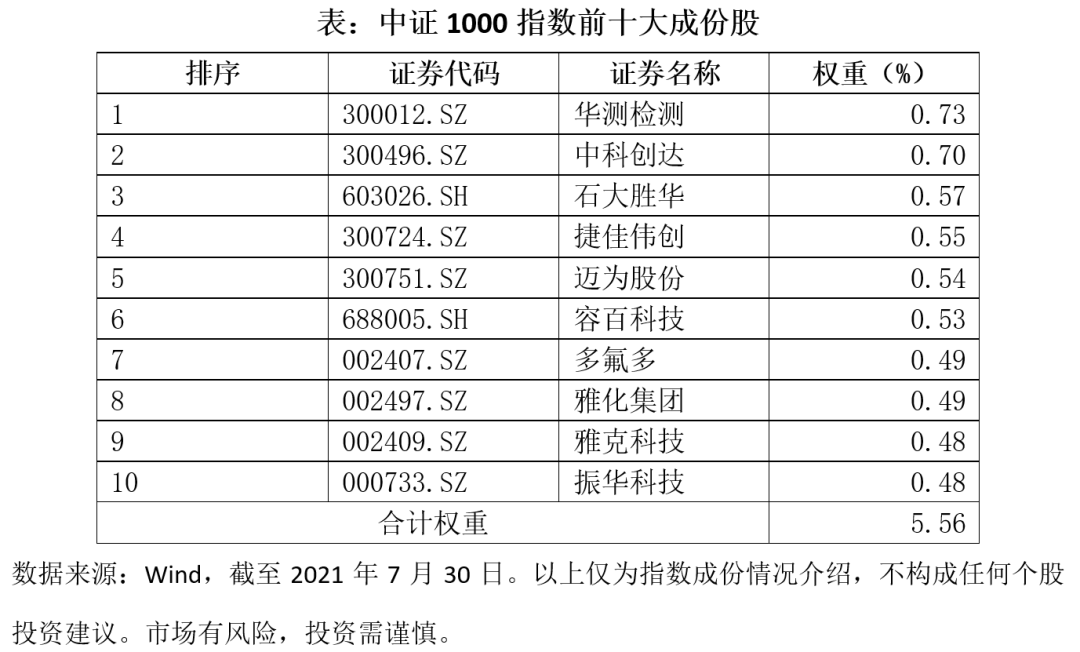 表：中证1000指数前十大成份股

| 排序 | 证券代码 | 证券名称 | 权重（%） |
|---|---|---|---|
| 1 | 300012.SZ | 华测检测 | 0.73 |
| 2 | 300496.SZ | 中科创达 | 0.70 |
| 3 | 603026.SH | 石大胜华 | 0.57 |
| 4 | 300724.SZ | 捷佳伟创 | 0.55 |
| 5 | 300751.SZ | 迈为股份 | 0.54 |
| 6 | 688005.SH | 容百科技 | 0.53 |
| 7 | 002407.SZ | 多氟多 | 0.49 |
| 8 | 002497.SZ | 雅化集团 | 0.49 |
| 9 | 002409.SZ | 雅克科技 | 0.48 |
| 10 | 000733.SZ | 振华科技 | 0.48 |
| 合计权重 | | | 5.56 |

数据来源：Wind，截至2021年7月30日。以上仅为指数成份情况介绍，不构成任何个股投资建议。市场有风险，投资需谨慎。